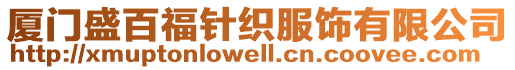 厦门盛百福针织服饰有限公司
http://xmuptonlowell.cn.coovee.com